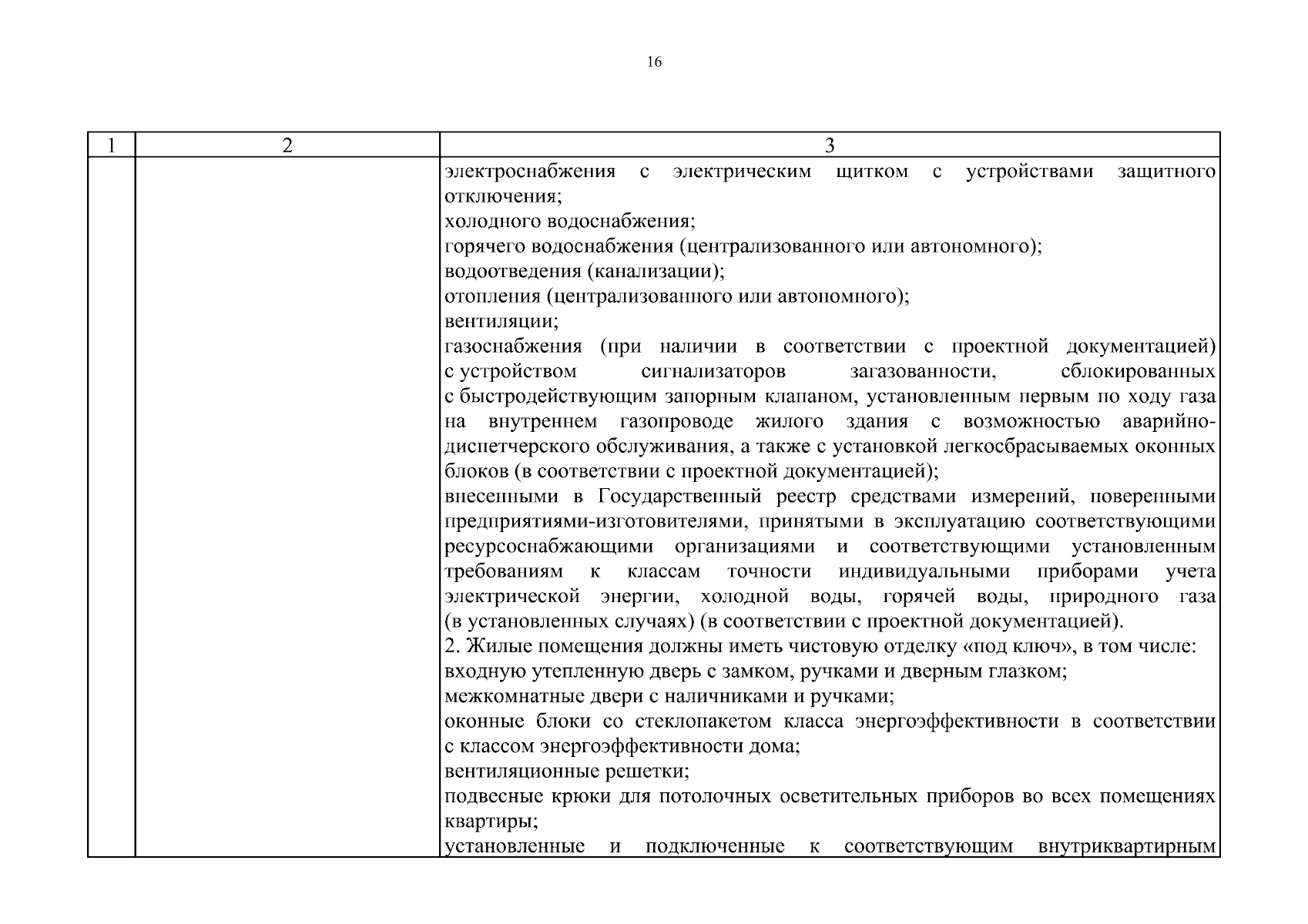 16

| 1 | 2 | 3 |
|---|---|---|
| | | электроснабжения с электрическим щитком с устройствами защитного отключения;<br>холодного водоснабжения;<br>горячего водоснабжения (централизованного или автономного);<br>водоотведения (канализации);<br>отопления (централизованного или автономного);<br>вентиляции;<br>газоснабжения (при наличии в соответствии с проектной документацией) с устройством сигнализаторов загазованности, сблокированных с быстродействующим запорным клапаном, установленным первым по ходу газа на внутреннем газопроводе жилого здания с возможностью аварийно-диспетчерского обслуживания, а также с установкой легкосбрасываемых оконных блоков (в соответствии с проектной документацией);<br>внесенными в Государственный реестр средствами измерений, поверенными предприятиями-изготовителями, принятыми в эксплуатацию соответствующими ресурсоснабжающими организациями и соответствующими установленным требованиям к классам точности индивидуальными приборами учета электрической энергии, холодной воды, горячей воды, природного газа (в установленных случаях) (в соответствии с проектной документацией).<br>2. Жилые помещения должны иметь чистовую отделку «под ключ», в том числе:<br>входную утепленную дверь с замком, ручками и дверным глазком;<br>межкомнатные двери с наличниками и ручками;<br>оконные блоки со стеклопакетом класса энергоэффективности в соответствии с классом энергоэффективности дома;<br>вентиляционные решетки;<br>подвесные крюки для потолочных осветительных приборов во всех помещениях квартиры;<br>установленные и подключенные к соответствующим внутриквартирным |